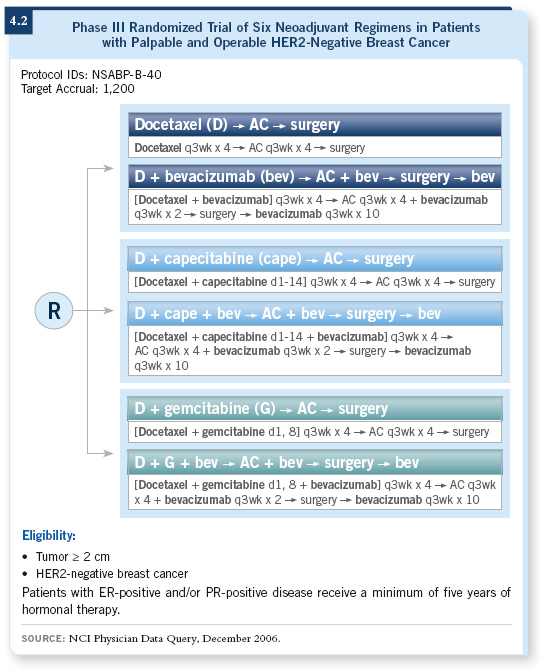 4.2

Phase III Randomized Trial of Six Neoadjuvant Regimens in Patients with Palpable and Operable HER2-Negative Breast Cancer

Protocol IDs: NSABP-B-40
Target Accrual: 1,200

R

Docetaxel (D) → AC → surgery

Docetaxel q3wk x 4 → AC q3wk x 4 → surgery

D + bevacizumab (bev) → AC + bev → surgery → bev

[Docetaxel + bevacizumab] q3wk x 4 → AC q3wk x 4 + bevacizumab q3wk x 2 → surgery → bevacizumab q3wk x 10

D + capecitabine (cape) → AC → surgery

[Docetaxel + capecitabine d1-14] q3wk x 4 → AC q3wk x 4 → surgery

D + cape + bev → AC + bev → surgery → bev

[Docetaxel + capecitabine d1-14 + bevacizumab] q3wk x 4 → AC q3wk x 4 + bevacizumab q3wk x 2 → surgery → bevacizumab q3wk x 10

D + gemcitabine (G) → AC → surgery

[Docetaxel + gemcitabine d1, 8] q3wk x 4 → AC q3wk x 4 → surgery

D + G + bev → AC + bev → surgery → bev

[Docetaxel + gemcitabine d1, 8 + bevacizumab] q3wk x 4 → AC q3wk x 4 + bevacizumab q3wk x 2 → surgery → bevacizumab q3wk x 10

Eligibility:

• Tumor ≥ 2 cm
• HER2-negative breast cancer

Patients with ER-positive and/or PR-positive disease receive a minimum of five years of hormonal therapy.

SOURCE: NCI Physician Data Query, December 2006.